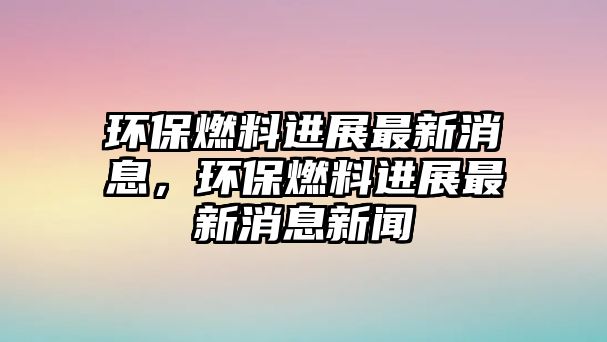 环保燃料进展最新消息，环保燃料进展最新消息新闻